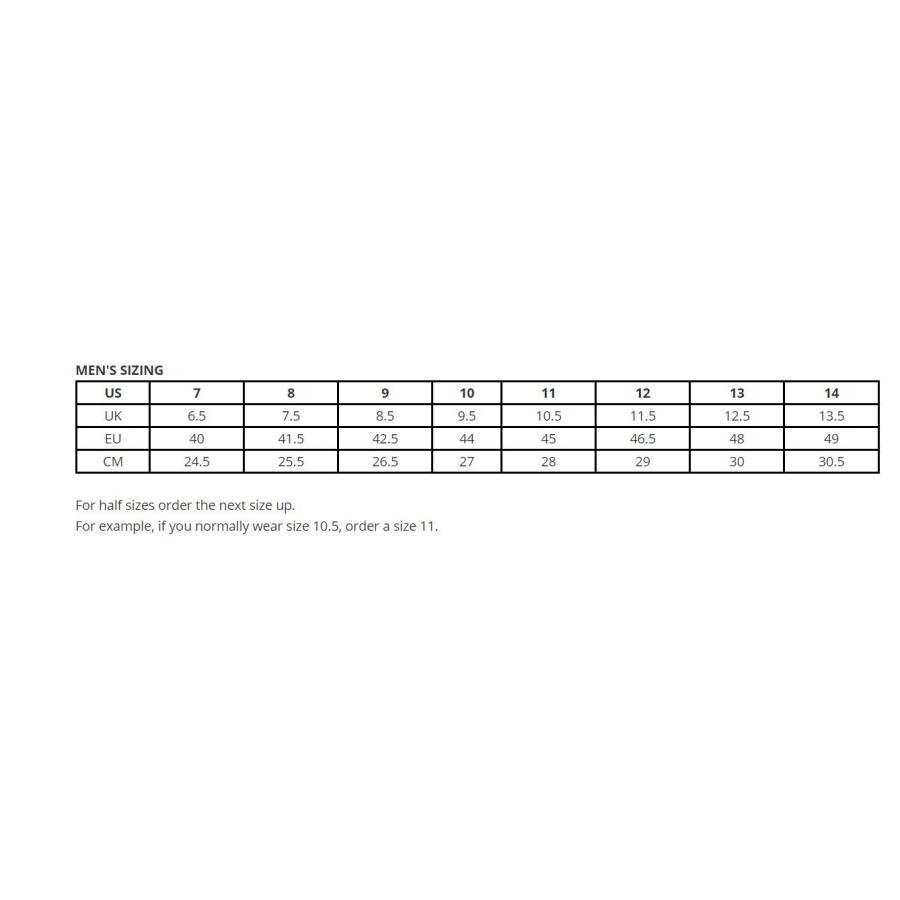 MEN'S SIZING

| US | 7 | 8 | 9 | 10 | 11 | 12 | 13 | 14 |
|---|---|---|---|---|---|---|---|---|
| UK | 6.5 | 7.5 | 8.5 | 9.5 | 10.5 | 11.5 | 12.5 | 13.5 |
| EU | 40 | 41.5 | 42.5 | 44 | 45 | 46.5 | 48 | 49 |
| CM | 24.5 | 25.5 | 26.5 | 27 | 28 | 29 | 30 | 30.5 |

For half sizes order the next size up.
For example, if you normally wear size 10.5, order a size 11.